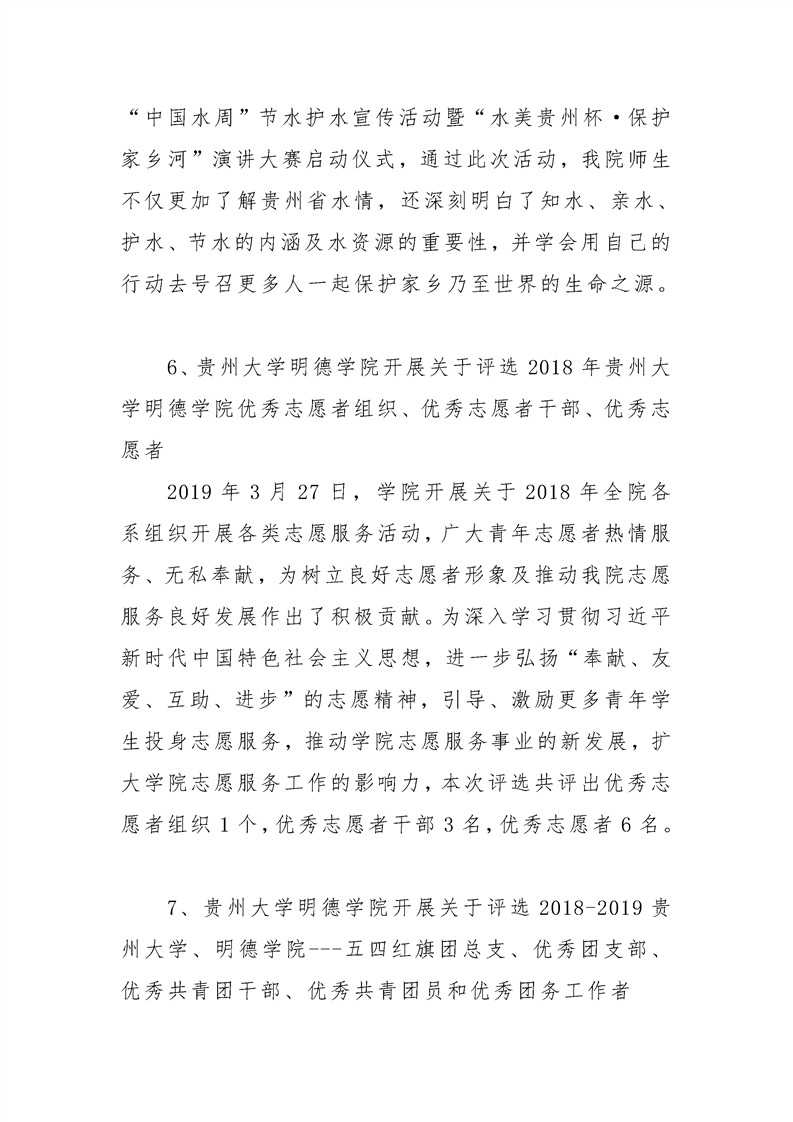 “中国水周”节水护水宣传活动暨“水美贵州杯·保护家乡河”演讲大赛启动仪式，通过此次活动，我院师生不仅更加了解贵州省水情，还深刻明白了知水、亲水、护水、节水的内涵及水资源的重要性，并学会用自己的行动去号召更多人一起保护家乡乃至世界的生命之源。

6、贵州大学明德学院开展关于评选 2018 年贵州大学明德学院优秀志愿者组织、优秀志愿者干部、优秀志愿者

2019 年 3 月 27 日，学院开展关于 2018 年全院各系组织开展各类志愿服务活动，广大青年志愿者热情服务、无私奉献，为树立良好志愿者形象及推动我院志愿服务良好发展作出了积极贡献。为深入学习贯彻习近平新时代中国特色社会主义思想，进一步弘扬“奉献、友爱、互助、进步”的志愿精神，引导、激励更多青年学生投身志愿服务，推动学院志愿服务事业的新发展，扩大学院志愿服务工作的影响力，本次评选共评出优秀志愿者组织 1 个，优秀志愿者干部 3 名，优秀志愿者 6 名。

7、贵州大学明德学院开展关于评选 2018-2019 贵州大学、明德学院---五四红旗团总支、优秀团支部、优秀共青团干部、优秀共青团员和优秀团务工作者